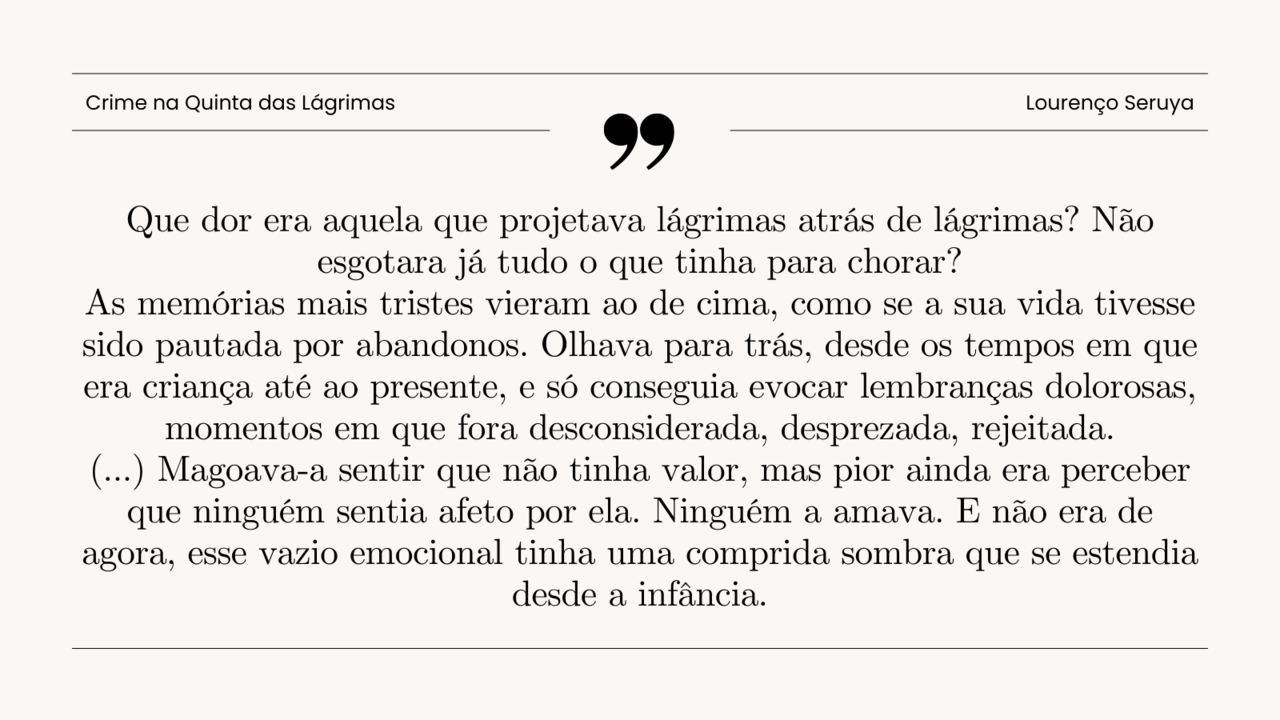 Crime na Quinta das Lágrimas

Lourenço Seruya

”

Que dor era aquela que projetava lágrimas atrás de lágrimas? Não esgotara já tudo o que tinha para chorar?
As memórias mais tristes vieram ao de cima, como se a sua vida tivesse sido pautada por abandonos. Olhava para trás, desde os tempos em que era criança até ao presente, e só conseguia evocar lembranças dolorosas, momentos em que fora desconsiderada, desprezada, rejeitada.
(...) Magoava-a sentir que não tinha valor, mas pior ainda era perceber que ninguém sentia afeto por ela. Ninguém a amava. E não era de agora, esse vazio emocional tinha uma comprida sombra que se estendia desde a infância.